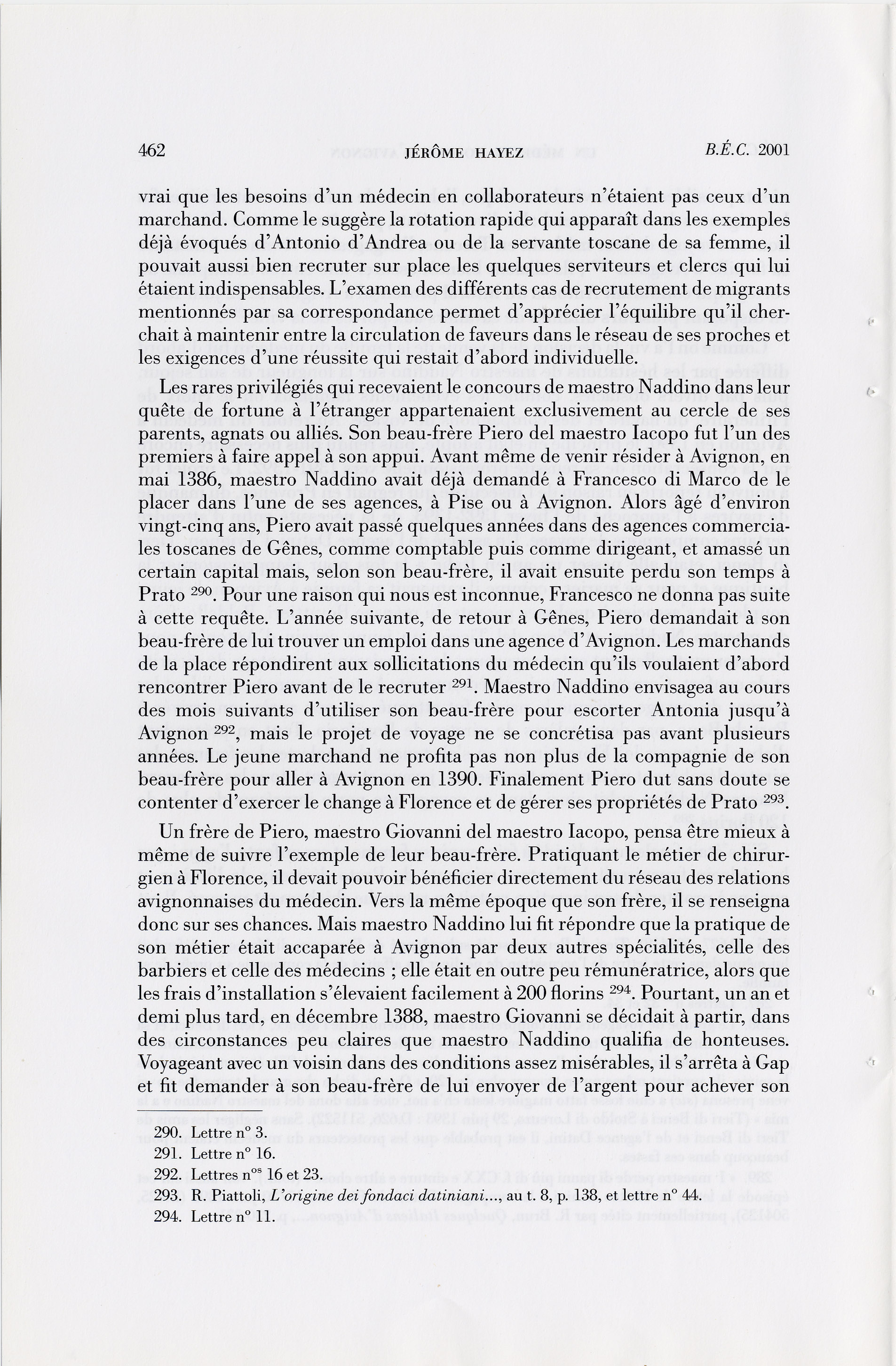 462 JÉRÔME HAYEZ B.É.C. 2001

vrai que les besoins d'un médecin en collaborateurs n'étaient pas ceux d'un marchand. Comme le suggère la rotation rapide qui apparaît dans les exemples déjà évoqués d'Antonio d'Andrea ou de la servante toscane de sa femme, il pouvait aussi bien recruter sur place les quelques serviteurs et clercs qui lui étaient indispensables. L'examen des différents cas de recrutement de migrants mentionnés par sa correspondance permet d'apprécier l'équilibre qu'il cherchait à maintenir entre la circulation de faveurs dans le réseau de ses proches et les exigences d'une réussite qui restait d'abord individuelle.

Les rares privilégiés qui recevaient le concours de maestro Naddino dans leur quête de fortune à l'étranger appartenaient exclusivement au cercle de ses parents, agnats ou alliés. Son beau-frère Piero del maestro Iacopo fut l'un des premiers à faire appel à son appui. Avant même de venir résider à Avignon, en mai 1386, maestro Naddino avait déjà demandé à Francesco di Marco de le placer dans l'une de ses agences, à Pise ou à Avignon. Alors âgé d'environ vingt-cinq ans, Piero avait passé quelques années dans des agences commerciales toscanes de Gênes, comme comptable puis comme dirigeant, et amassé un certain capital mais, selon son beau-frère, il avait ensuite perdu son temps à Prato $^{290}$. Pour une raison qui nous est inconnue, Francesco ne donna pas suite à cette requête. L'année suivante, de retour à Gênes, Piero demandait à son beau-frère de lui trouver un emploi dans une agence d'Avignon. Les marchands de la place répondirent aux sollicitations du médecin qu'ils voulaient d'abord rencontrer Piero avant de le recruter $^{291}$. Maestro Naddino envisagea au cours des mois suivants d'utiliser son beau-frère pour escorter Antonia jusqu'à Avignon $^{292}$, mais le projet de voyage ne se concrétisa pas avant plusieurs années. Le jeune marchand ne profita pas non plus de la compagnie de son beau-frère pour aller à Avignon en 1390. Finalement Piero dut sans doute se contenter d'exercer le change à Florence et de gérer ses propriétés de Prato $^{293}$.

Un frère de Piero, maestro Giovanni del maestro Iacopo, pensa être mieux à même de suivre l'exemple de leur beau-frère. Pratiquant le métier de chirurgien à Florence, il devait pouvoir bénéficier directement du réseau des relations avignonnaises du médecin. Vers la même époque que son frère, il se renseigna donc sur ses chances. Mais maestro Naddino lui fit répondre que la pratique de son métier était accaparée à Avignon par deux autres spécialités, celle des barbiers et celle des médecins ; elle était en outre peu rémunératrice, alors que les frais d'installation s'élevaient facilement à 200 florins $^{294}$. Pourtant, un an et demi plus tard, en décembre 1388, maestro Giovanni se décidait à partir, dans des circonstances peu claires que maestro Naddino qualifia de honteuses. Voyageant avec un voisin dans des conditions assez misérables, il s'arrêta à Gap et fit demander à son beau-frère de lui envoyer de l'argent pour achever son

290. Lettre n° 3.
291. Lettre n° 16.
292. Lettres n$^{os}$ 16 et 23.
293. R. Piattoli, L'origine dei fondaci datiniani..., au t. 8, p. 138, et lettre n° 44.
294. Lettre n° 11.